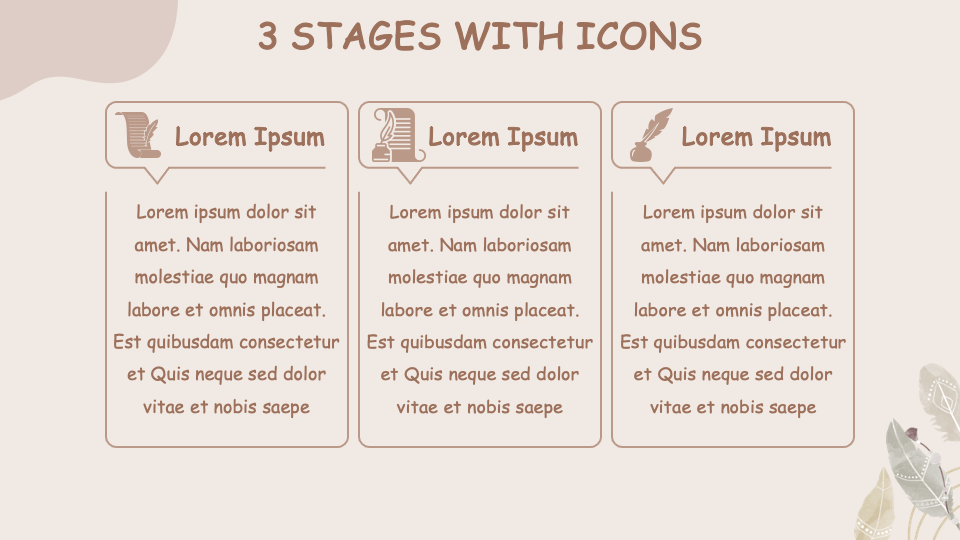 3 STAGES WITH ICONS

Lorem Ipsum

Lorem ipsum dolor sit amet. Nam laboriosam molestiae quo magnam labore et omnis placeat. Est quibusdam consectetur et Quis neque sed dolor vitae et nobis saepe

Lorem Ipsum

Lorem ipsum dolor sit amet. Nam laboriosam molestiae quo magnam labore et omnis placeat. Est quibusdam consectetur et Quis neque sed dolor vitae et nobis saepe

Lorem Ipsum

Lorem ipsum dolor sit amet. Nam laboriosam molestiae quo magnam labore et omnis placeat. Est quibusdam consectetur et Quis neque sed dolor vitae et nobis saepe